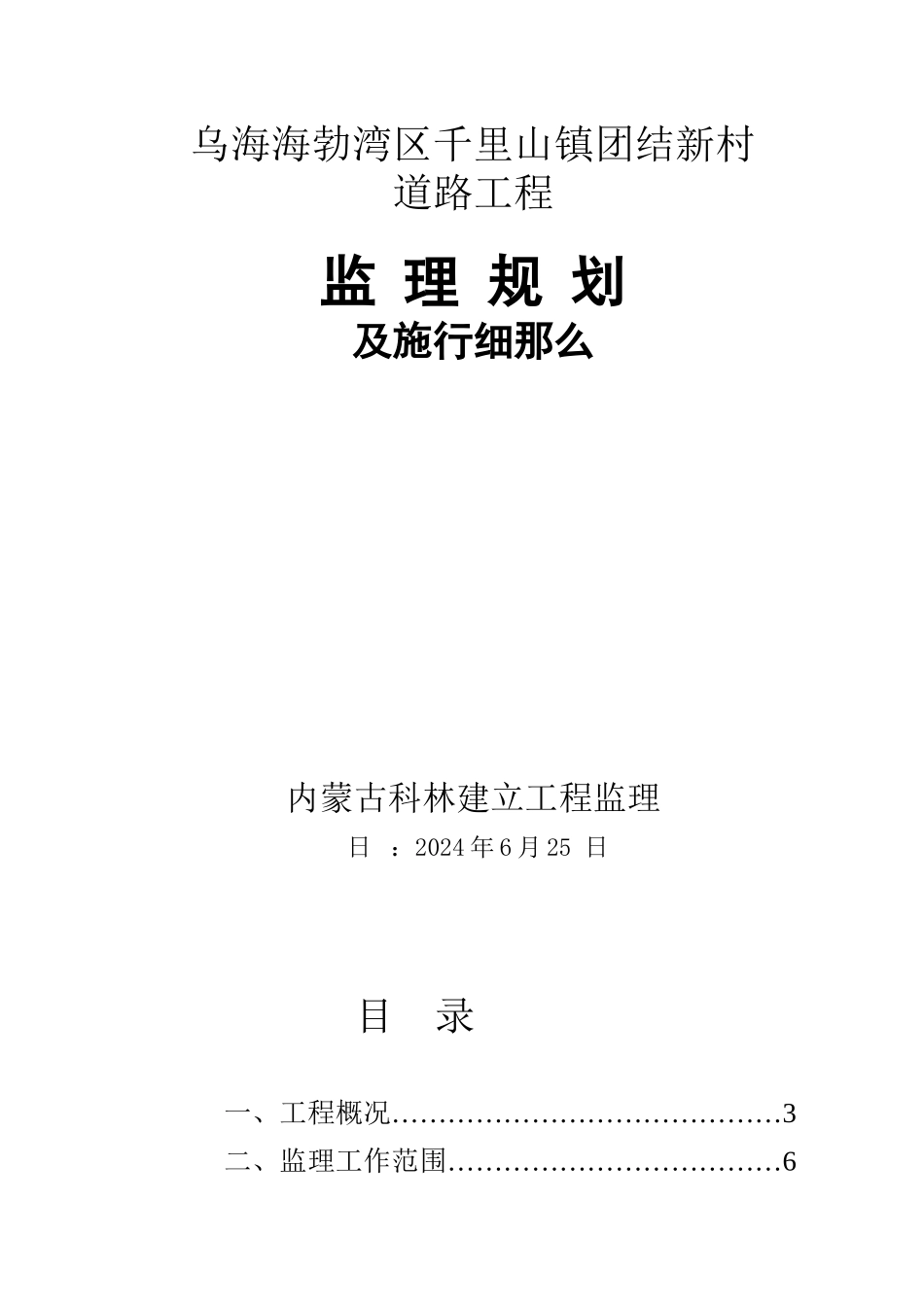 乌海海勃湾区千里山镇团结新村
道路工程

监 理 规 划
及施行细那么

内蒙古科林建立工程监理
日 ：2024 年 6 月 25 日

目 录

一、工程概况……………………………………3
二、监理工作范围………………………………6